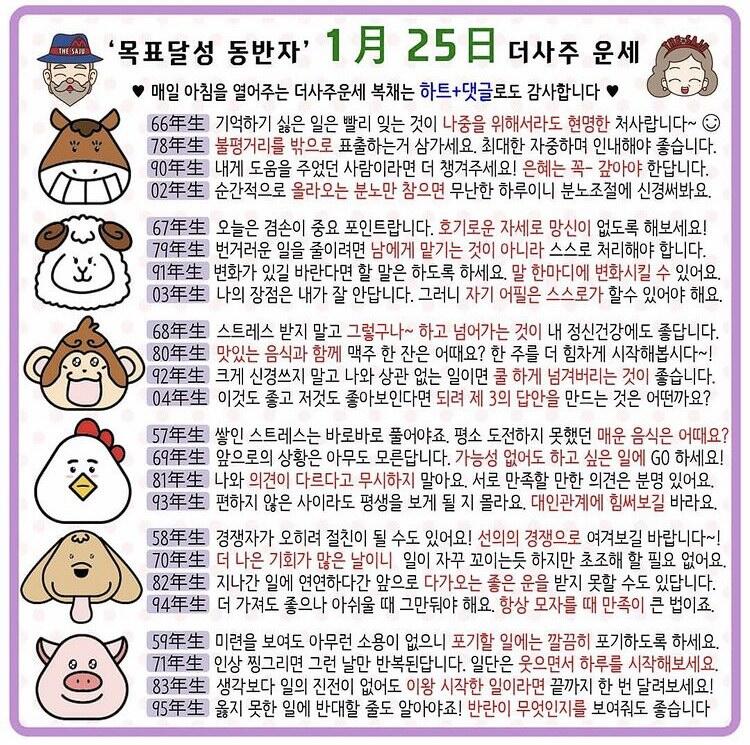 THE SAJU

'목표달성 동반자' 1月 25日 더사주 운세

THE SAJU

♥ 매일 아침을 열어주는 더사주운세 복채는 하트+댓글로도 감사합니다 ♥

66年生 기억하기 싫은 일은 빨리 잊는 것이 나중을 위해서라도 현명한 처사랍니다~ ☺
78年生 불평거리를 밖으로 표출하는거 삼가세요. 최대한 자중하며 인내해야 좋습니다.
90年生 내게 도움을 주었던 사람이라면 더 챙겨주세요! 은혜는 꼭- 갚아야 한답니다.
02年生 순간적으로 올라오는 분노만 참으면 무난한 하루이니 분노조절에 신경써봐요.

67年生 오늘은 겸손이 중요 포인트랍니다. 호기로운 자세로 망신이 없도록 해보세요!
79年生 번거러운 일을 줄이려면 남에게 맡기는 것이 아니라 스스로 처리해야 합니다.
91年生 변화가 있길 바란다면 할 말은 하도록 하세요. 말 한마디에 변화시킬 수 있어요.
03年生 나의 장점은 내가 잘 안답니다. 그러니 자기 어필은 스스로가 할수 있어야 해요.

68年生 스트레스 받지 말고 그렇구나~ 하고 넘어가는 것이 내 정신건강에도 좋답니다.
80年生 맛있는 음식과 함께 맥주 한 잔은 어때요? 한 주를 더 힘차게 시작해봅시다~!
92年生 크게 신경쓰지 말고 나와 상관 없는 일이면 쿨 하게 넘겨버리는 것이 좋습니다.
04年生 이것도 좋고 저것도 좋아보인다면 되려 제 3의 답안을 만드는 것은 어떤까요?

57年生 쌓인 스트레스는 바로바로 풀어야죠. 평소 도전하지 못했던 매운 음식은 어때요?
69年生 앞으로의 상황은 아무도 모른답니다. 가능성 없어도 하고 싶은 일에 GO 하세요!
81年生 나와 의견이 다르다고 무시하지 말아요. 서로 만족할 만한 의견은 분명 있어요.
93年生 편하지 않은 사이라도 평생을 보게 될 지 몰라요. 대인관계에 힘써보길 바라요.

58年生 경쟁자가 오히려 절친이 될 수도 있어요! 선의의 경쟁으로 여겨보길 바랍니다~!
70年生 더 나은 기회가 많은 날이니 일이 자꾸 꼬이는듯 하지만 초조해 할 필요 없어요.
82年生 지나간 일에 연연하다간 앞으로 다가오는 좋은 운을 받지 못할 수도 있답니다.
94年生 더 가져도 좋으나 아쉬울 때 그만둬야 해요. 항상 모자를 때 만족이 큰 법이죠.

59年生 미련을 보여도 아무런 소용이 없으니 포기할 일에는 깔끔히 포기하도록 하세요.
71年生 인상 찡그리면 그런 날만 반복된답니다. 일단은 웃으면서 하루를 시작해보세요.
83年生 생각보다 일의 진전이 없어도 이왕 시작한 일이라면 끝까지 한 번 달려보세요!
95年生 옳지 못한 일에 반대할 줄도 알아야죠! 반란이 무엇인지를 보여줘도 좋습니다